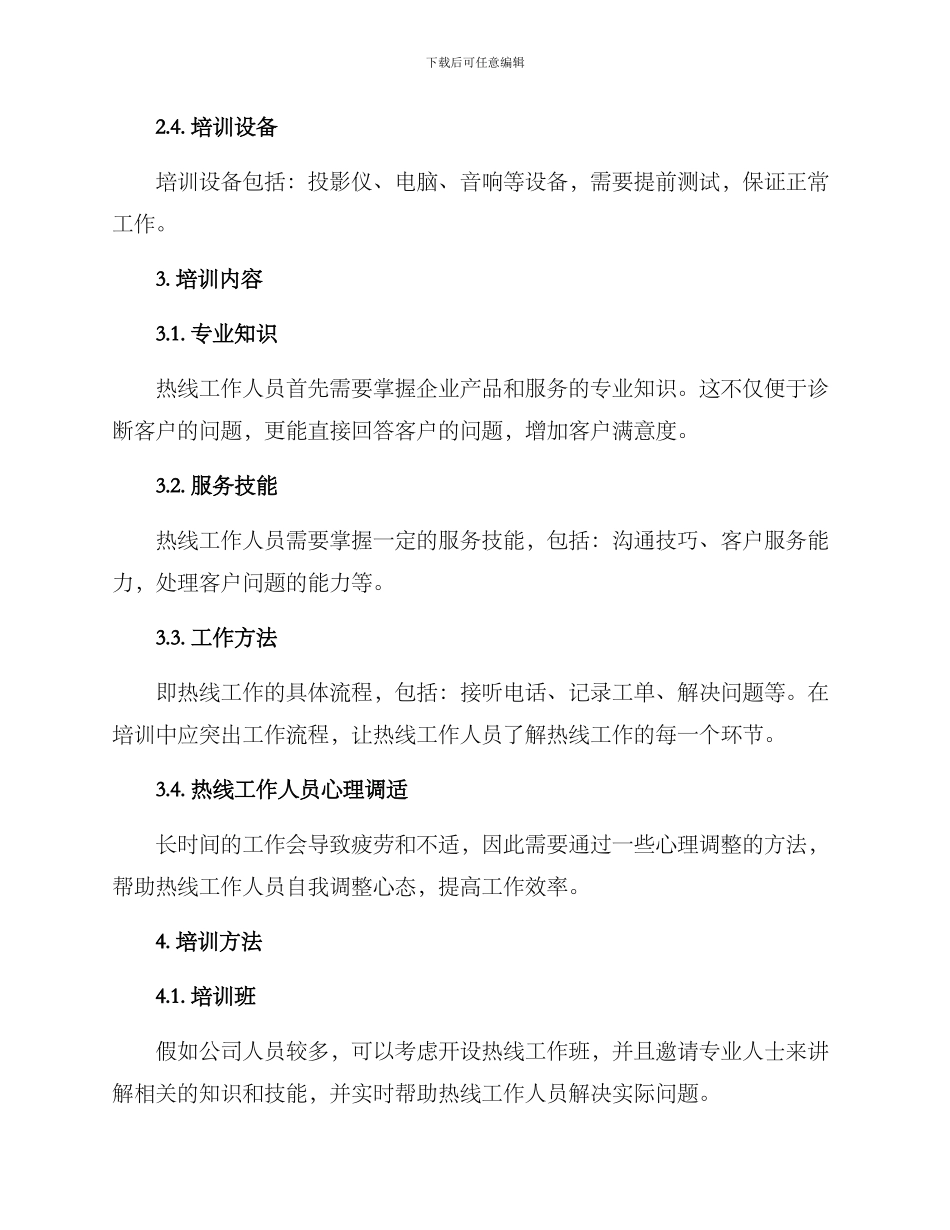 下载后可任意编辑

2.4. 培训设备

培训设备包括：投影仪、电脑、音响等设备，需要提前测试，保证正常工作。

3. 培训内容

3.1. 专业知识

热线工作人员首先需要掌握企业产品和服务的专业知识。这不仅便于诊断客户的问题，更能直接回答客户的问题，增加客户满意度。

3.2. 服务技能

热线工作人员需要掌握一定的服务技能，包括：沟通技巧、客户服务能力，处理客户问题的能力等。

3.3. 工作方法

即热线工作的具体流程，包括：接听电话、记录工单、解决问题等。在培训中应突出工作流程，让热线工作人员了解热线工作的每一个环节。

3.4. 热线工作人员心理调适

长时间的工作会导致疲劳和不适，因此需要通过一些心理调整的方法，帮助热线工作人员自我调整心态，提高工作效率。

4. 培训方法

4.1. 培训班

假如公司人员较多，可以考虑开设热线工作班，并且邀请专业人士来讲解相关的知识和技能，并实时帮助热线工作人员解决实际问题。